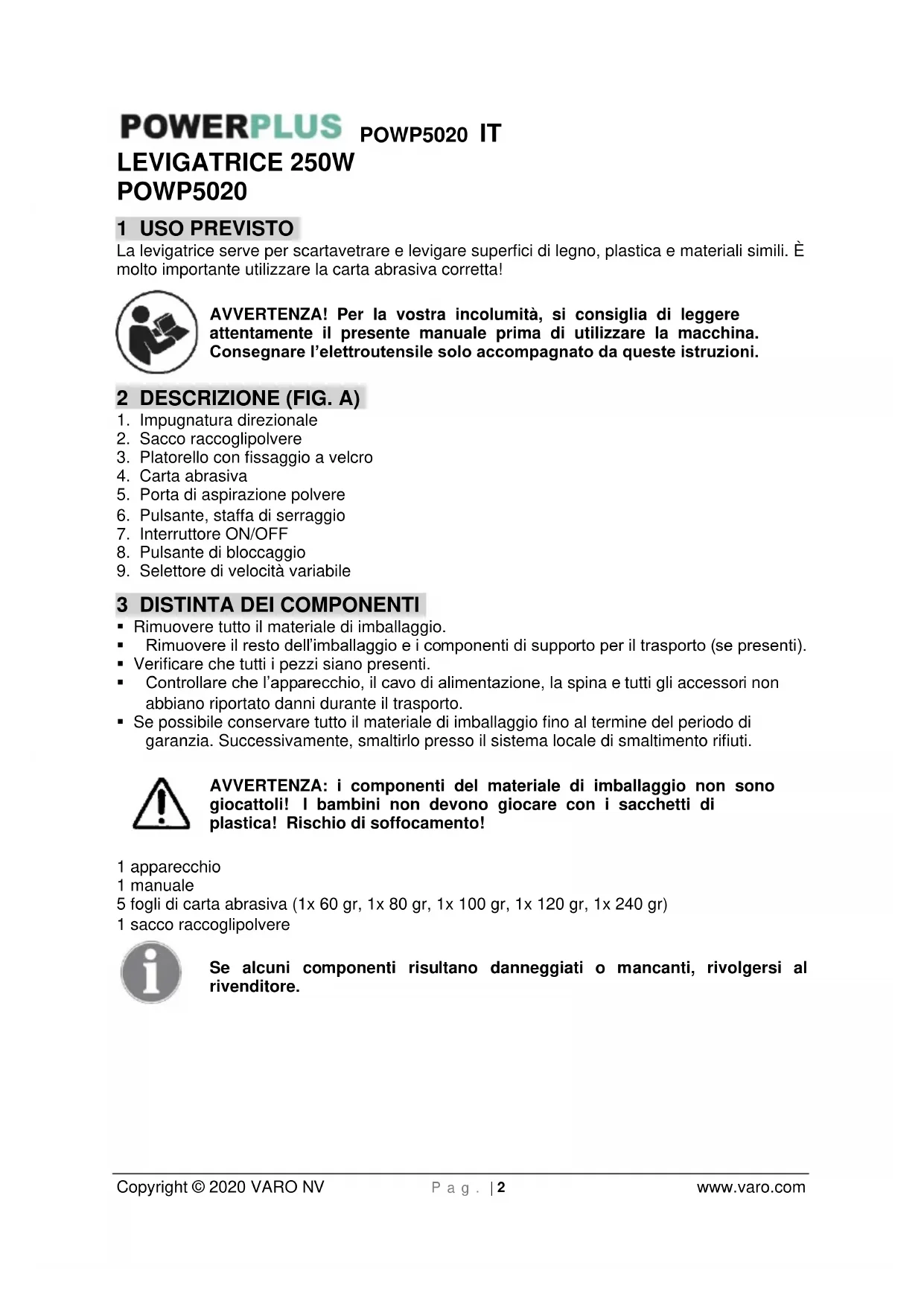 POWERPLUS POWP5020 IT
LEVIGATRICE 250W
POWP5020

1 USO PREVISTO
La levigatrice serve per scartavetrare e levigare superfici di legno, plastica e materiali simili. È molto importante utilizzare la carta abrasiva corretta!

AVVERTENZA! Per la vostra incolumità, si consiglia di leggere attentamente il presente manuale prima di utilizzare la macchina. Consegnare l'elettroutensile solo accompagnato da queste istruzioni.

2 DESCRIZIONE (FIG. A)
1. Impugnatura direzionale
2. Sacco raccoglipolvere
3. Platorello con fissaggio a velcro
4. Carta abrasiva
5. Porta di aspirazione polvere
6. Pulsante, staffa di serraggio
7. Interruttore ON/OFF
8. Pulsante di bloccaggio
9. Selettore di velocità variabile

3 DISTINTA DEI COMPONENTI
▪ Rimuovere tutto il materiale di imballaggio.
▪ Rimuovere il resto dell'imballaggio e i componenti di supporto per il trasporto (se presenti).
▪ Verificare che tutti i pezzi siano presenti.
▪ Controllare che l'apparecchio, il cavo di alimentazione, la spina e tutti gli accessori non abbiano riportato danni durante il trasporto.
▪ Se possibile conservare tutto il materiale di imballaggio fino al termine del periodo di garanzia. Successivamente, smaltirlo presso il sistema locale di smaltimento rifiuti.

AVVERTENZA: i componenti del materiale di imballaggio non sono giocattoli! I bambini non devono giocare con i sacchetti di plastica! Rischio di soffocamento!

1 apparecchio
1 manuale
5 fogli di carta abrasiva (1x 60 gr, 1x 80 gr, 1x 100 gr, 1x 120 gr, 1x 240 gr)
1 sacco raccoglipolvere

Se alcuni componenti risultano danneggiati o mancanti, rivolgersi al rivenditore.

Copyright © 2020 VARO NV Pag. | 2 www.varo.com